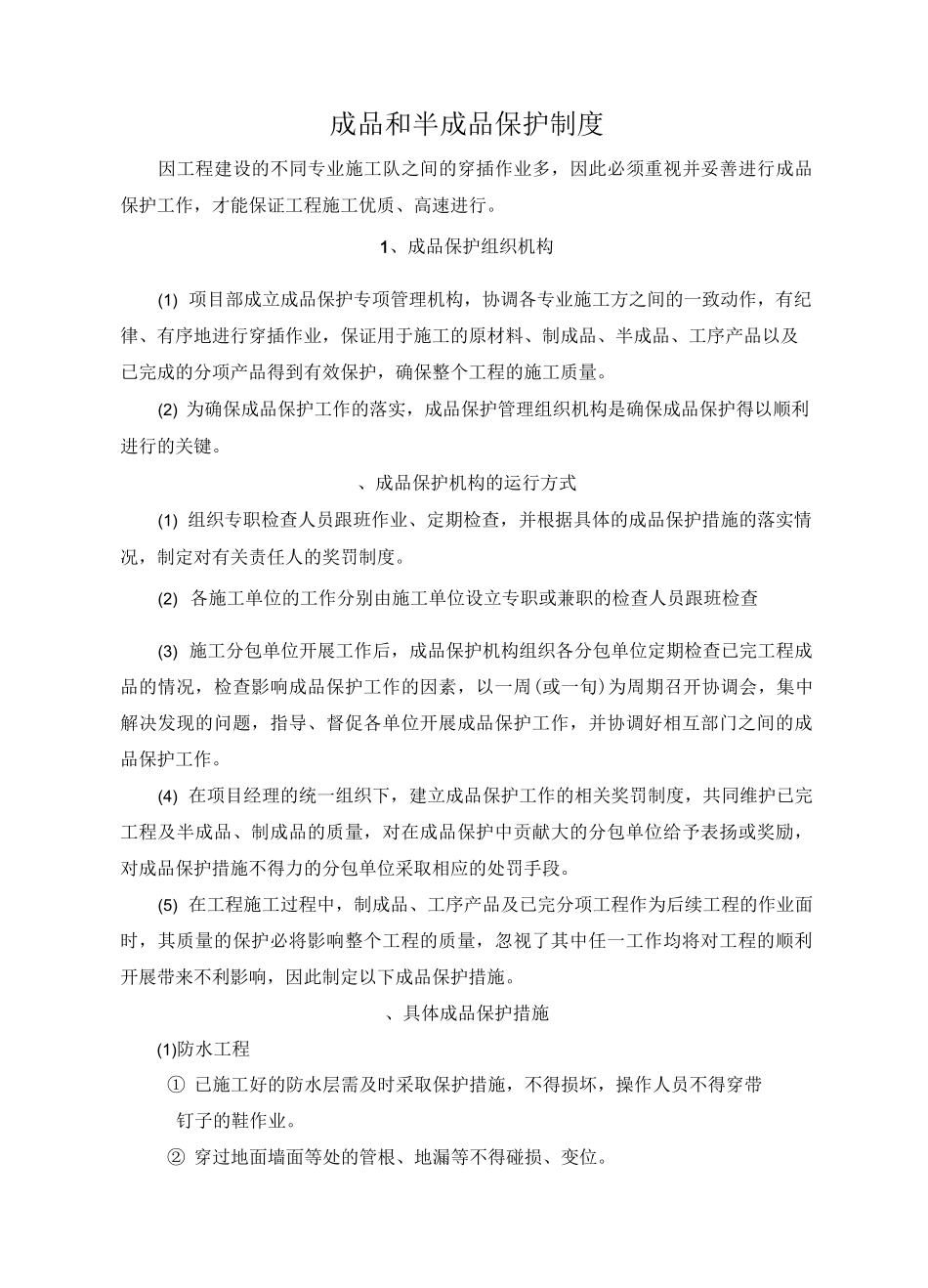 成品和半成品保护制度

因工程建设的不同专业施工队之间的穿插作业多，因此必须重视并妥善进行成品保护工作，才能保证工程施工优质、高速进行。

1、成品保护组织机构

(1) 项目部成立成品保护专项管理机构，协调各专业施工方之间的一致动作，有纪律、有序地进行穿插作业，保证用于施工的原材料、制成品、半成品、工序产品以及已完成的分项产品得到有效保护，确保整个工程的施工质量。

(2) 为确保成品保护工作的落实，成品保护管理组织机构是确保成品保护得以顺利进行的关键。

、成品保护机构的运行方式

(1) 组织专职检查人员跟班作业、定期检查，并根据具体的成品保护措施的落实情况，制定对有关责任人的奖罚制度。

(2) 各施工单位的工作分别由施工单位设立专职或兼职的检查人员跟班检查

(3) 施工分包单位开展工作后，成品保护机构组织各分包单位定期检查已完工程成品的情况，检查影响成品保护工作的因素，以一周(或一旬)为周期召开协调会，集中解决发现的问题，指导、督促各单位开展成品保护工作，并协调好相互部门之间的成品保护工作。

(4) 在项目经理的统一组织下，建立成品保护工作的相关奖罚制度，共同维护已完工程及半成品、制成品的质量，对在成品保护中贡献大的分包单位给予表扬或奖励，对成品保护措施不得力的分包单位采取相应的处罚手段。

(5) 在工程施工过程中，制成品、工序产品及已完分项工程作为后续工程的作业面时，其质量的保护必将影响整个工程的质量，忽视了其中任一工作均将对工程的顺利开展带来不利影响，因此制定以下成品保护措施。

、具体成品保护措施

(1)防水工程

① 已施工好的防水层需及时采取保护措施，不得损坏，操作人员不得穿带钉子的鞋作业。

② 穿过地面墙面等处的管根、地漏等不得碰损、变位。